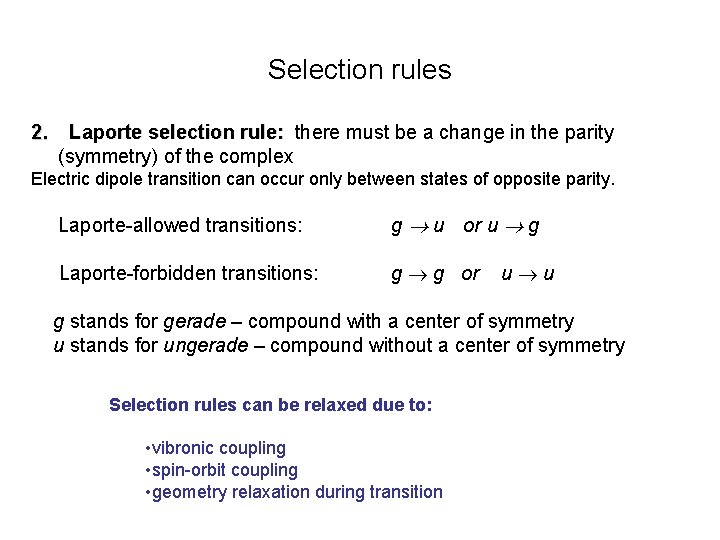 Selection rules

2. Laporte selection rule: there must be a change in the parity (symmetry) of the complex
Electric dipole transition can occur only between states of opposite parity.

Laporte-allowed transitions: $g \rightarrow u$ or $u \rightarrow g$

Laporte-forbidden transitions: $g \rightarrow g$ or $u \rightarrow u$

g stands for gerade – compound with a center of symmetry
u stands for ungerade – compound without a center of symmetry

Selection rules can be relaxed due to:

•vibronic coupling
•spin-orbit coupling
•geometry relaxation during transition